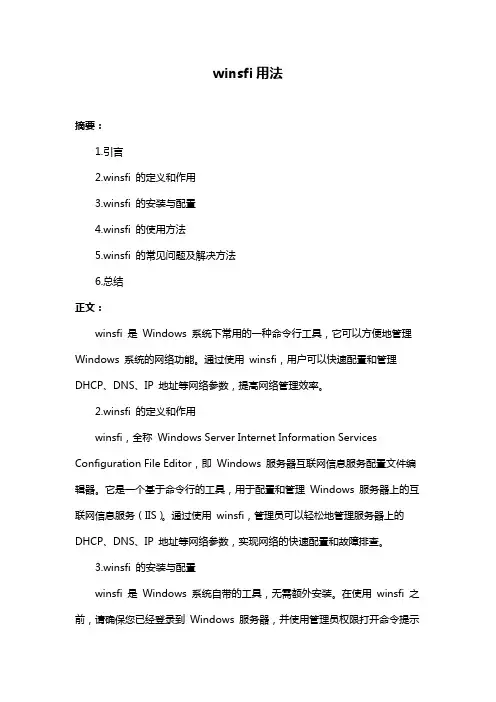 winsfi 用法

摘要：

1.引言

2.winsfi 的定义和作用

3.winsfi 的安装与配置

4.winsfi 的使用方法

5.winsfi 的常见问题及解决方法

6.总结

正文：

winsfi 是 Windows 系统下常用的一种命令行工具，它可以方便地管理 Windows 系统的网络功能。通过使用 winsfi，用户可以快速配置和管理 DHCP、DNS、IP 地址等网络参数，提高网络管理效率。

2.winsfi 的定义和作用

winsfi，全称 Windows Server Internet Information Services Configuration File Editor，即 Windows 服务器互联网信息服务配置文件编辑器。它是一个基于命令行的工具，用于配置和管理 Windows 服务器上的互联网信息服务（IIS）。通过使用 winsfi，管理员可以轻松地管理服务器上的 DHCP、DNS、IP 地址等网络参数，实现网络的快速配置和故障排查。

3.winsfi 的安装与配置

winsfi 是 Windows 系统自带的工具，无需额外安装。在使用 winsfi 之前，请确保您已经登录到 Windows 服务器，并使用管理员权限打开命令提示